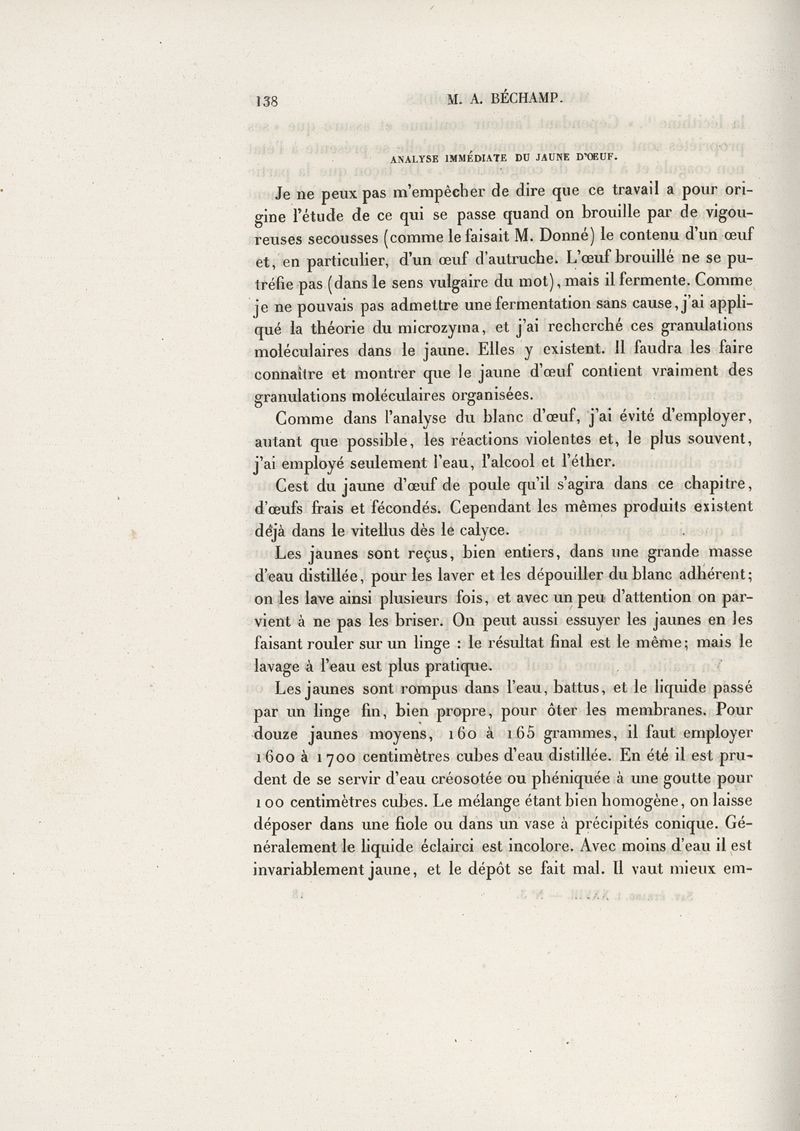 138 M. A. BÉCHAMP.

ANALYSE IMMÉDIATE DU JAUNE D'ŒUF.

Je ne peux pas m'empêcher de dire que ce travail a pour origine l'étude de ce qui se passe quand on brouille par de vigoureuses secousses (comme le faisait M. Donné) le contenu d'un œuf et, en particulier, d'un œuf d'autruche. L'œuf brouillé ne se putréfie pas (dans le sens vulgaire du mot), mais il fermente. Comme je ne pouvais pas admettre une fermentation sans cause, j'ai appliqué la théorie du microzyma, et j'ai recherché ces granulations moléculaires dans le jaune. Elles y existent. Il faudra les faire connaître et montrer que le jaune d'œuf contient vraiment des granulations moléculaires organisées.

Comme dans l'analyse du blanc d'œuf, j'ai évité d'employer, autant que possible, les réactions violentes et, le plus souvent, j'ai employé seulement l'eau, l'alcool et l'éther.

Cest du jaune d'œuf de poule qu'il s'agira dans ce chapitre, d'œufs frais et fécondés. Cependant les mêmes produits existent déjà dans le vitellus dès le calyce.

Les jaunes sont reçus, bien entiers, dans une grande masse d'eau distillée, pour les laver et les dépouiller du blanc adhérent; on les lave ainsi plusieurs fois, et avec un peu d'attention on parvient à ne pas les briser. On peut aussi essuyer les jaunes en les faisant rouler sur un linge : le résultat final est le même; mais le lavage à l'eau est plus pratique.

Les jaunes sont rompus dans l'eau, battus, et le liquide passé par un linge fin, bien propre, pour ôter les membranes. Pour douze jaunes moyens, 160 à 165 grammes, il faut employer 1600 à 1700 centimètres cubes d'eau distillée. En été il est prudent de se servir d'eau créosotée ou phéniquée à une goutte pour 100 centimètres cubes. Le mélange étant bien homogène, on laisse déposer dans une fiole ou dans un vase à précipités conique. Généralement le liquide éclairci est incolore. Avec moins d'eau il est invariablement jaune, et le dépôt se fait mal. Il vaut mieux em-